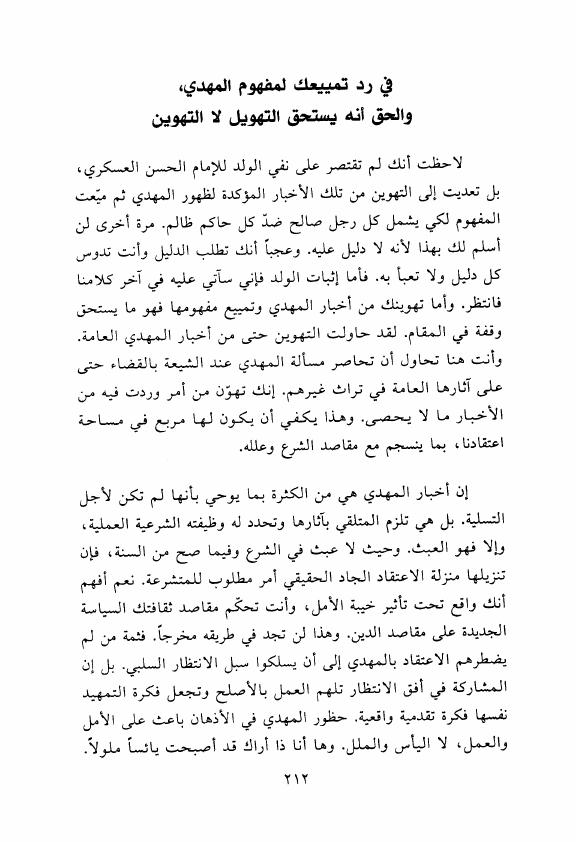 في رد تمييعك لمفهوم المهدي، والحق أنه يستحق التهويل لا التهوين

لاحظت أنك لم تقتصر على نفي الولد للإمام الحسن العسكري، بل تعديت إلى التهوين من تلك الأخبار المؤكدة لظهور المهدي ثم ميّعت المفهوم لكي يشمل كل رجل صالح ضدّ كل حاكم ظالم. مرة أخرى لن أسلم لك بهذا لأنه لا دليل عليه. وعجباً أنك تطلب الدليل وأنت تدوس كل دليل ولا تعبأ به. فأما إثبات الولد فإني سآتي عليه في آخر كلامنا فانتظر. وأما تهوينك من أخبار المهدي وتمييع مفهومها فهو ما يستحق وقفة في المقام. لقد حاولت التهوين حتى من أخبار المهدي العامة. وأنت هنا تحاول أن تحاصر مسألة المهدي عند الشيعة بالقضاء حتى على آثارها العامة في تراث غيرهم. إنك تهوّن من أمر وردت فيه من الأخبار ما لا يحصى. وهذا يكفي أن يكون لها مربع في مساحة اعتقادنا، بما ينسجم مع مقاصد الشرع وعلله.

إن أخبار المهدي هي من الكثرة بما يوحي بأنها لم تكن لأجل التسلية. بل هي تلزم المتلقي بآثارها وتحدد له وظيفته الشرعية العملية، وإلا فهو العبث. وحيث لا عبث في الشرع وفيما صح من السنة، فإن تنزيلها منزلة الاعتقاد الجاد الحقيقي أمر مطلوب للمتشرعة. نعم أفهم أنك واقع تحت تأثير خيبة الأمل، وأنت تحكّم مقاصد ثقافتك السياسة الجديدة على مقاصد الدين. وهذا لن تجد في طريقه مخرجاً. فثمة من لم يضطرهم الاعتقاد بالمهدي إلى أن يسلكوا سبل الانتظار السلبي. بل إن المشاركة في أفق الانتظار تلهم العمل بالأصلح وتجعل فكرة التمهيد نفسها فكرة تقدمية واقعية. حظور المهدي في الأذهان باعث على الأمل والعمل، لا اليأس والملل. وها أنا ذا أراك قد أصبحت يائساً ملولاً.

٢١٢